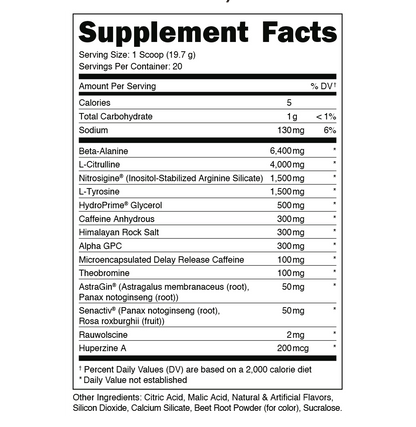 Supplement Facts

Serving Size: 1 Scoop (19.7 g)
Servings Per Container: 20

| Amount Per Serving | | % DV† |
|---|---|---|
| Calories | 5 | |
| Total Carbohydrate | 1 g | < 1% |
| Sodium | 130 mg | 6% |
| Beta-Alanine | 6,400 mg | * |
| L-Citrulline | 4,000 mg | * |
| Nitrosigine® (Inositol-Stabilized Arginine Silicate) | 1,500 mg | * |
| L-Tyrosine | 1,500 mg | * |
| HydroPrime® Glycerol | 500 mg | * |
| Caffeine Anhydrous | 300 mg | * |
| Himalayan Rock Salt | 300 mg | * |
| Alpha GPC | 300 mg | * |
| Microencapsulated Delay Release Caffeine | 100 mg | * |
| Theobromine | 100 mg | * |
| AstraGin® (Astragalus membranaceus (root), Panax notoginseng (root)) | 50 mg | * |
| Senactiv® (Panax notoginseng (root), Rosa roxburghii (fruit)) | 50 mg | * |
| Rauwolscine | 2 mg | * |
| Huperzine A | 200 mcg | * |

† Percent Daily Values (DV) are based on a 2,000 calorie diet
* Daily Value not established

Other Ingredients: Citric Acid, Malic Acid, Natural & Artificial Flavors, Silicon Dioxide, Calcium Silicate, Beet Root Powder (for color), Sucralose.